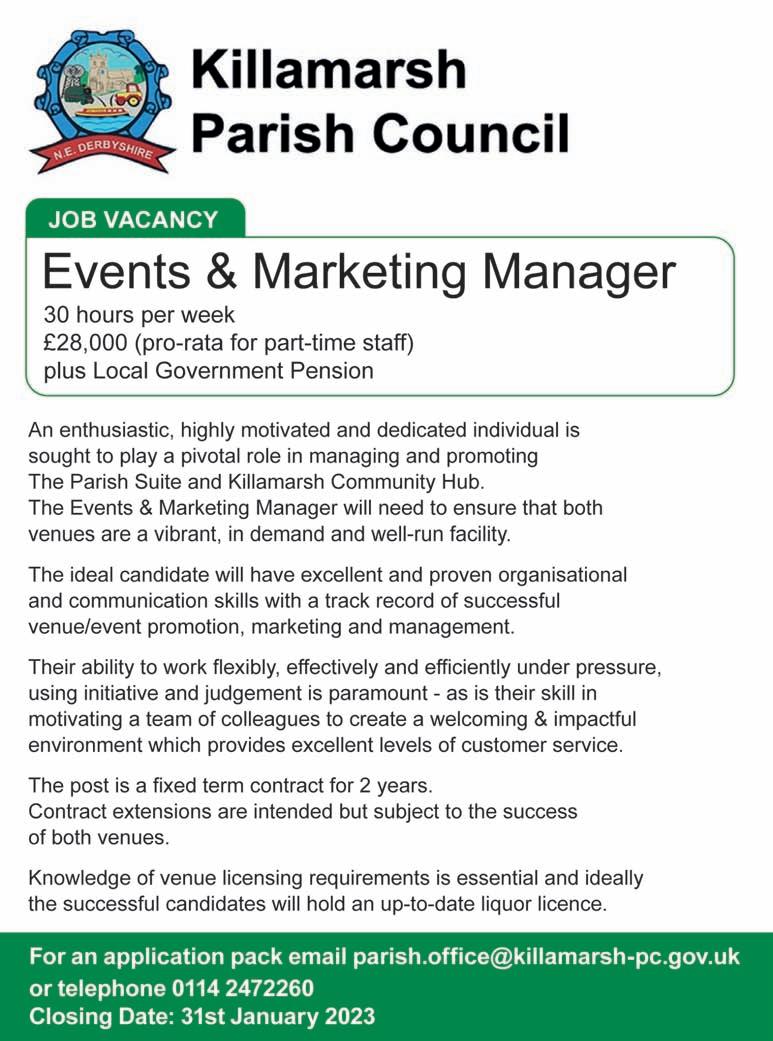 N.E. DERBYSHIRE

Killamarsh Parish Council

JOB VACANCY

Events & Marketing Manager

30 hours per week
£28,000 (pro-rata for part-time staff)
plus Local Government Pension

An enthusiastic, highly motivated and dedicated individual is sought to play a pivotal role in managing and promoting The Parish Suite and Killamarsh Community Hub.
The Events & Marketing Manager will need to ensure that both venues are a vibrant, in demand and well-run facility.

The ideal candidate will have excellent and proven organisational and communication skills with a track record of successful venue/event promotion, marketing and management.

Their ability to work flexibly, effectively and efficiently under pressure, using initiative and judgement is paramount - as is their skill in motivating a team of colleagues to create a welcoming & impactful environment which provides excellent levels of customer service.

The post is a fixed term contract for 2 years.
Contract extensions are intended but subject to the success of both venues.

Knowledge of venue licensing requirements is essential and ideally the successful candidates will hold an up-to-date liquor licence.

For an application pack email parish.office@killamarsh-pc.gov.uk
or telephone 0114 2472260
Closing Date: 31st January 2023